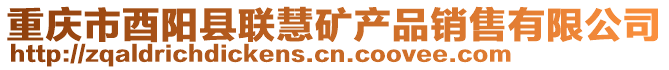 重庆市酉阳县联慧矿产品销售有限公司
http://zqaldrichdickens.cn.coovee.com